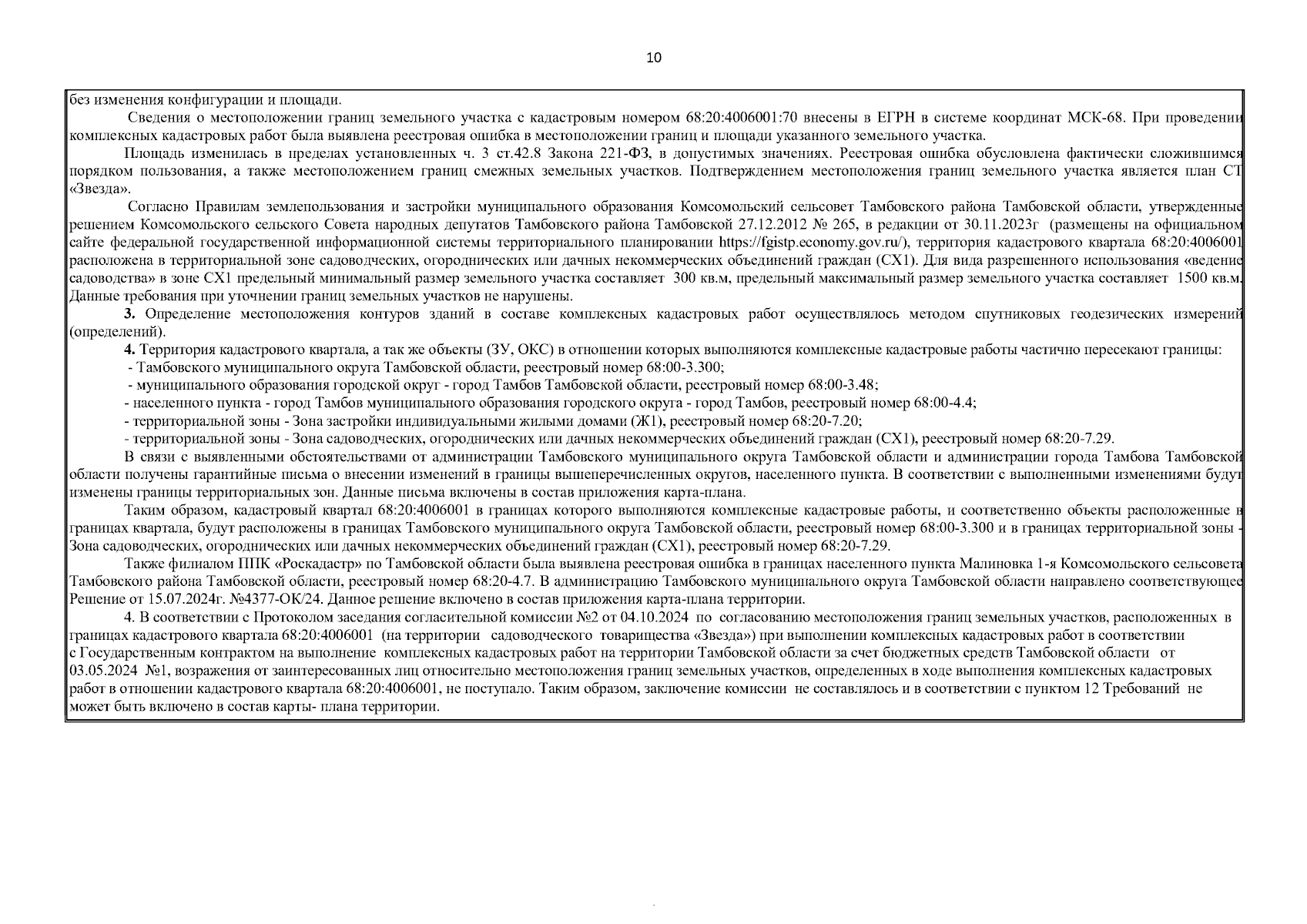 10

без изменения конфигурации и площади.

Сведения о местоположении границ земельного участка с кадастровым номером 68:20:4006001:70 внесены в ЕГРН в системе координат МСК-68. При проведении комплексных кадастровых работ была выявлена реестровая ошибка в местоположении границ и площади указанного земельного участка.

Площадь изменилась в пределах установленных ч. 3 ст.42.8 Закона 221-ФЗ, в допустимых значениях. Реестровая ошибка обусловлена фактически сложившимся порядком пользования, а также местоположением границ смежных земельных участков. Подтверждением местоположения границ земельного участка является план СТ «Звезда».

Согласно Правилам землепользования и застройки муниципального образования Комсомольский сельсовет Тамбовского района Тамбовской области, утвержденные решением Комсомольского сельского Совета народных депутатов Тамбовского района Тамбовской 27.12.2012 № 265, в редакции от 30.11.2023г (размещены на официальном сайте федеральной государственной информационной системы территориального планировании https://fgistp.economy.gov.ru/), территория кадастрового квартала 68:20:4006001 расположена в территориальной зоне садоводческих, огороднических или дачных некоммерческих объединений граждан (СХ1). Для вида разрешенного использования «ведение садоводства» в зоне СХ1 предельный минимальный размер земельного участка составляет 300 кв.м, предельный максимальный размер земельного участка составляет 1500 кв.м. Данные требования при уточнении границ земельных участков не нарушены.

3. Определение местоположения контуров зданий в составе комплексных кадастровых работ осуществлялось методом спутниковых геодезических измерений (определений).

4. Территория кадастрового квартала, а так же объекты (ЗУ, ОКС) в отношении которых выполняются комплексные кадастровые работы частично пересекают границы:
- Тамбовского муниципального округа Тамбовской области, реестровый номер 68:00-3.300;
- муниципального образования городской округ - город Тамбов Тамбовской области, реестровый номер 68:00-3.48;
- населенного пункта - город Тамбов муниципального образования городского округа - город Тамбов, реестровый номер 68:00-4.4;
- территориальной зоны - Зона застройки индивидуальными жилыми домами (Ж1), реестровый номер 68:20-7.20;
- территориальной зоны - Зона садоводческих, огороднических или дачных некоммерческих объединений граждан (СХ1), реестровый номер 68:20-7.29.

В связи с выявленными обстоятельствами от администрации Тамбовского муниципального округа Тамбовской области и администрации города Тамбова Тамбовской области получены гарантийные письма о внесении изменений в границы вышеперечисленных округов, населенного пункта. В соответствии с выполненными изменениями будут изменены границы территориальных зон. Данные письма включены в состав приложения карта-плана.

Таким образом, кадастровый квартал 68:20:4006001 в границах которого выполняются комплексные кадастровые работы, и соответственно объекты расположенные в границах квартала, будут расположены в границах Тамбовского муниципального округа Тамбовской области, реестровый номер 68:00-3.300 и в границах территориальной зоны - Зона садоводческих, огороднических или дачных некоммерческих объединений граждан (СХ1), реестровый номер 68:20-7.29.

Также филиалом ППК «Роскадастр» по Тамбовской области была выявлена реестровая ошибка в границах населенного пункта Малиновка 1-я Комсомольского сельсовета Тамбовского района Тамбовской области, реестровый номер 68:20-4.7. В администрацию Тамбовского муниципального округа Тамбовской области направлено соответствующее Решение от 15.07.2024г. №4377-ОК/24. Данное решение включено в состав приложения карта-плана территории.

4. В соответствии с Протоколом заседания согласительной комиссии №2 от 04.10.2024 по согласованию местоположения границ земельных участков, расположенных в границах кадастрового квартала 68:20:4006001 (на территории садоводческого товарищества «Звезда») при выполнении комплексных кадастровых работ в соответствии с Государственным контрактом на выполнение комплексных кадастровых работ на территории Тамбовской области за счет бюджетных средств Тамбовской области от 03.05.2024 №1, возражения от заинтересованных лиц относительно местоположения границ земельных участков, определенных в ходе выполнения комплексных кадастровых работ в отношении кадастрового квартала 68:20:4006001, не поступало. Таким образом, заключение комиссии не составлялось и в соответствии с пунктом 12 Требований не может быть включено в состав карты- плана территории.